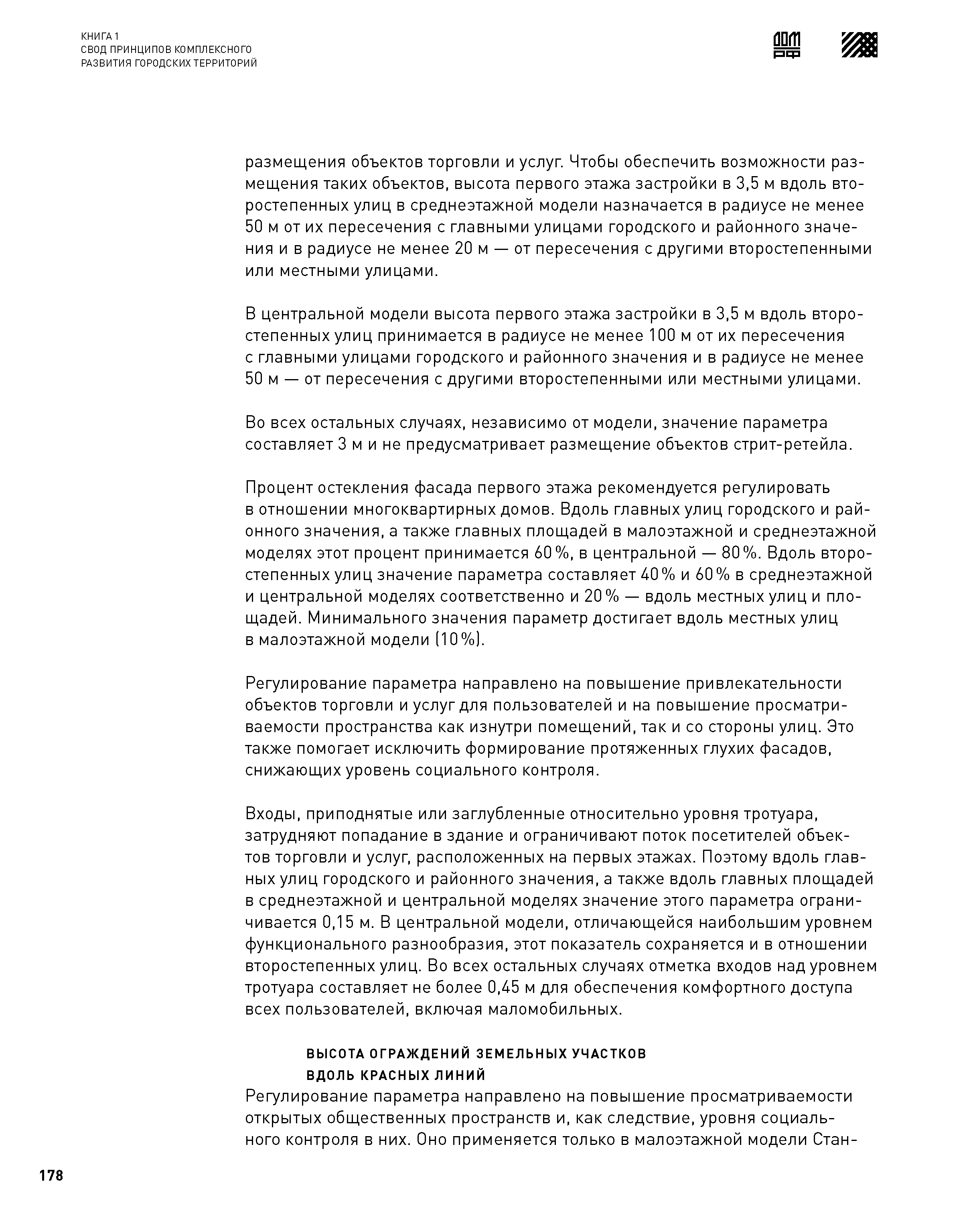 КНИГА 1
СВОД ПРИНЦИПОВ КОМПЛЕКСНОГО
РАЗВИТИЯ ГОРОДСКИХ ТЕРРИТОРИЙ

ДОМ РФ

размещения объектов торговли и услуг. Чтобы обеспечить возможности размещения таких объектов, высота первого этажа застройки в 3,5 м вдоль второстепенных улиц в среднеэтажной модели назначается в радиусе не менее 50 м от их пересечения с главными улицами городского и районного значения и в радиусе не менее 20 м — от пересечения с другими второстепенными или местными улицами.

В центральной модели высота первого этажа застройки в 3,5 м вдоль второстепенных улиц принимается в радиусе не менее 100 м от их пересечения с главными улицами городского и районного значения и в радиусе не менее 50 м — от пересечения с другими второстепенными или местными улицами.

Во всех остальных случаях, независимо от модели, значение параметра составляет 3 м и не предусматривает размещение объектов стрит-ретейла.

Процент остекления фасада первого этажа рекомендуется регулировать в отношении многоквартирных домов. Вдоль главных улиц городского и районного значения, а также главных площадей в малоэтажной и среднеэтажной моделях этот процент принимается 60 %, в центральной — 80 %. Вдоль второстепенных улиц значение параметра составляет 40 % и 60 % в среднеэтажной и центральной моделях соответственно и 20 % — вдоль местных улиц и площадей. Минимального значения параметр достигает вдоль местных улиц в малоэтажной модели (10 %).

Регулирование параметра направлено на повышение привлекательности объектов торговли и услуг для пользователей и на повышение просматриваемости пространства как изнутри помещений, так и со стороны улиц. Это также помогает исключить формирование протяженных глухих фасадов, снижающих уровень социального контроля.

Входы, приподнятые или заглубленные относительно уровня тротуара, затрудняют попадание в здание и ограничивают поток посетителей объектов торговли и услуг, расположенных на первых этажах. Поэтому вдоль главных улиц городского и районного значения, а также вдоль главных площадей в среднеэтажной и центральной моделях значение этого параметра ограничивается 0,15 м. В центральной модели, отличающейся наибольшим уровнем функционального разнообразия, этот показатель сохраняется и в отношении второстепенных улиц. Во всех остальных случаях отметка входов над уровнем тротуара составляет не более 0,45 м для обеспечения комфортного доступа всех пользователей, включая маломобильных.

ВЫСОТА ОГРАЖДЕНИЙ ЗЕМЕЛЬНЫХ УЧАСТКОВ ВДОЛЬ КРАСНЫХ ЛИНИЙ
Регулирование параметра направлено на повышение просматриваемости открытых общественных пространств и, как следствие, уровня социального контроля в них. Оно применяется только в малоэтажной модели Стан-

178